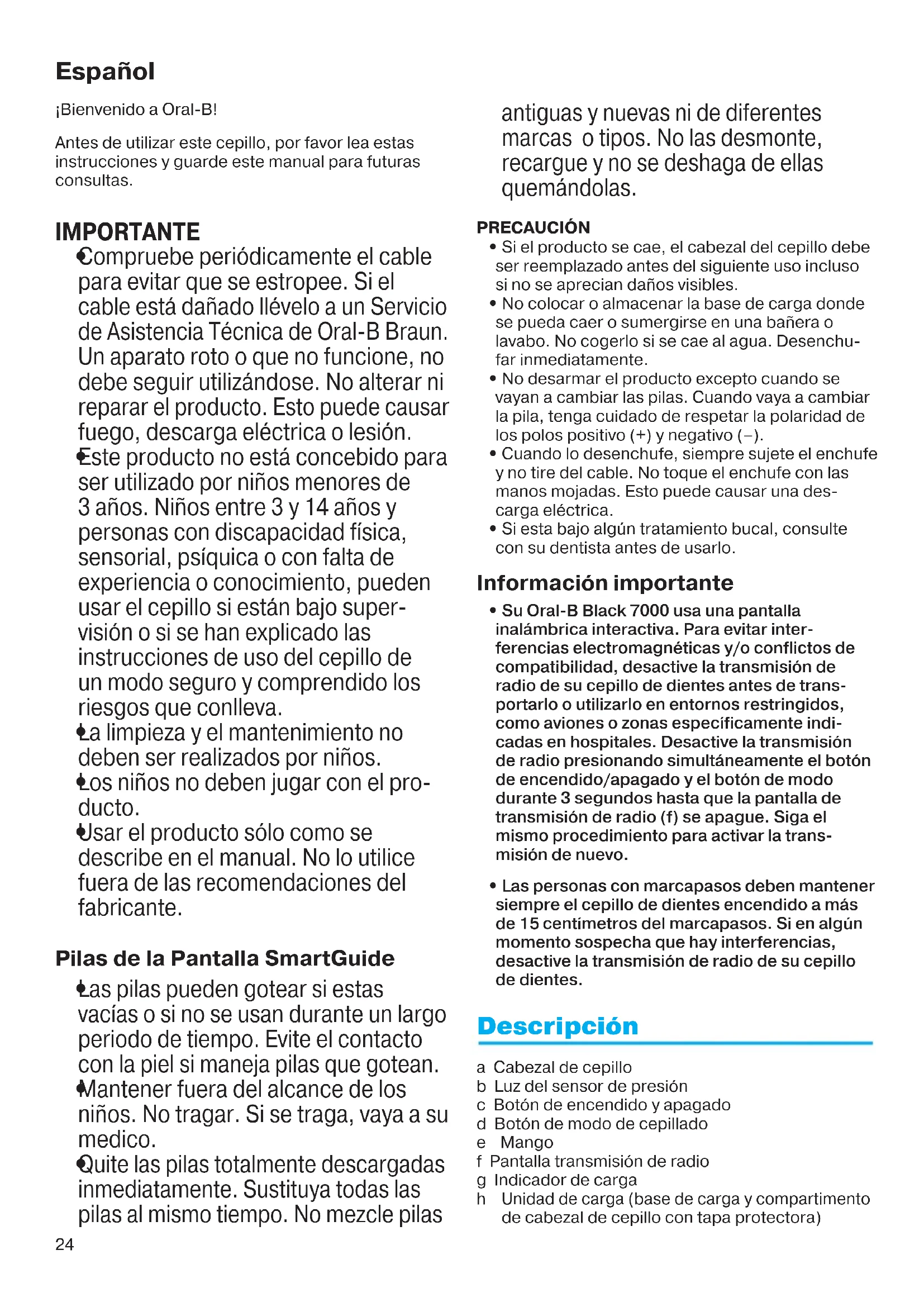 Español

¡Bienvenido a Oral-B!

Antes de utilizar este cepillo, por favor lea estas instrucciones y guarde este manual para futuras consultas.

IMPORTANTE

• Compruebe periódicamente el cable para evitar que se estropee. Si el cable está dañado llévelo a un Servicio de Asistencia Técnica de Oral-B Braun. Un aparato roto o que no funcione, no debe seguir utilizándose. No alterar ni reparar el producto. Esto puede causar fuego, descarga eléctrica o lesión.
• Este producto no está concebido para ser utilizado por niños menores de 3 años. Niños entre 3 y 14 años y personas con discapacidad física, sensorial, psíquica o con falta de experiencia o conocimiento, pueden usar el cepillo si están bajo supervisión o si se han explicado las instrucciones de uso del cepillo de un modo seguro y comprendido los riesgos que conlleva.
• La limpieza y el mantenimiento no deben ser realizados por niños.
• Los niños no deben jugar con el producto.
• Usar el producto sólo como se describe en el manual. No lo utilice fuera de las recomendaciones del fabricante.

Pilas de la Pantalla SmartGuide

• Las pilas pueden gotear si estas vacías o si no se usan durante un largo periodo de tiempo. Evite el contacto con la piel si maneja pilas que gotean.
• Mantener fuera del alcance de los niños. No tragar. Si se traga, vaya a su medico.
• Quite las pilas totalmente descargadas inmediatamente. Sustituya todas las pilas al mismo tiempo. No mezcle pilas antiguas y nuevas ni de diferentes marcas o tipos. No las desmonte, recargue y no se deshaga de ellas quemándolas.

PRECAUCIÓN

• Si el producto se cae, el cabezal del cepillo debe ser reemplazado antes del siguiente uso incluso si no se aprecian daños visibles.
• No colocar o almacenar la base de carga donde se pueda caer o sumergirse en una bañera o lavabo. No cogerlo si se cae al agua. Desenchufar inmediatamente.
• No desarmar el producto excepto cuando se vayan a cambiar las pilas. Cuando vaya a cambiar la pila, tenga cuidado de respetar la polaridad de los polos positivo (+) y negativo (–).
• Cuando lo desenchufe, siempre sujete el enchufe y no tire del cable. No toque el enchufe con las manos mojadas. Esto puede causar una descarga eléctrica.
• Si esta bajo algún tratamiento bucal, consulte con su dentista antes de usarlo.

Información importante

• Su Oral-B Black 7000 usa una pantalla inalámbrica interactiva. Para evitar interferencias electromagnéticas y/o conflictos de compatibilidad, desactive la transmisión de radio de su cepillo de dientes antes de transportarlo o utilizarlo en entornos restringidos, como aviones o zonas específicamente indicadas en hospitales. Desactive la transmisión de radio presionando simultáneamente el botón de encendido/apagado y el botón de modo durante 3 segundos hasta que la pantalla de transmisión de radio (f) se apague. Siga el mismo procedimiento para activar la transmisión de nuevo.

• Las personas con marcapasos deben mantener siempre el cepillo de dientes encendido a más de 15 centímetros del marcapasos. Si en algún momento sospecha que hay interferencias, desactive la transmisión de radio de su cepillo de dientes.

Descripción

a Cabezal de cepillo
b Luz del sensor de presión
c Botón de encendido y apagado
d Botón de modo de cepillado
e Mango
f Pantalla transmisión de radio
g Indicador de carga
h Unidad de carga (base de carga y compartimento de cabezal de cepillo con tapa protectora)

24